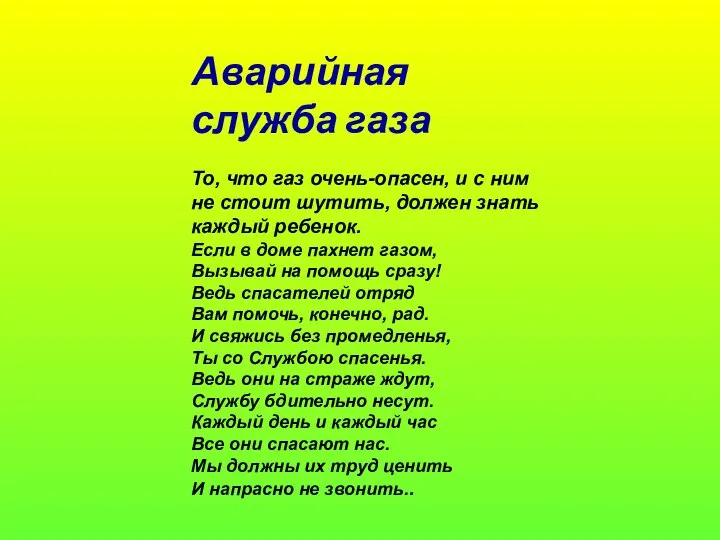 Аварийная служба газа

То, что газ очень-опасен, и с ним не стоит шутить, должен знать каждый ребенок.

Если в доме пахнет газом,
Вызывай на помощь сразу!
Ведь спасателей отряд
Вам помочь, конечно, рад.
И свяжись без промедленья,
Ты со Службою спасенья.
Ведь они на страже ждут,
Службу бдительно несут.
Каждый день и каждый час
Все они спасают нас.
Мы должны их труд ценить
И напрасно не звонить..